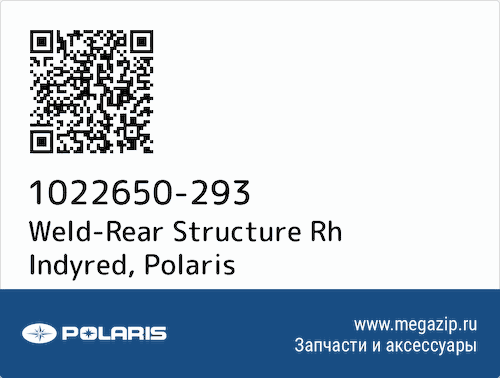 1022650-293
Weld-Rear Structure Rh Indyred, Polaris

POLARIS

www.megazip.ru
Запчасти и аксессуары